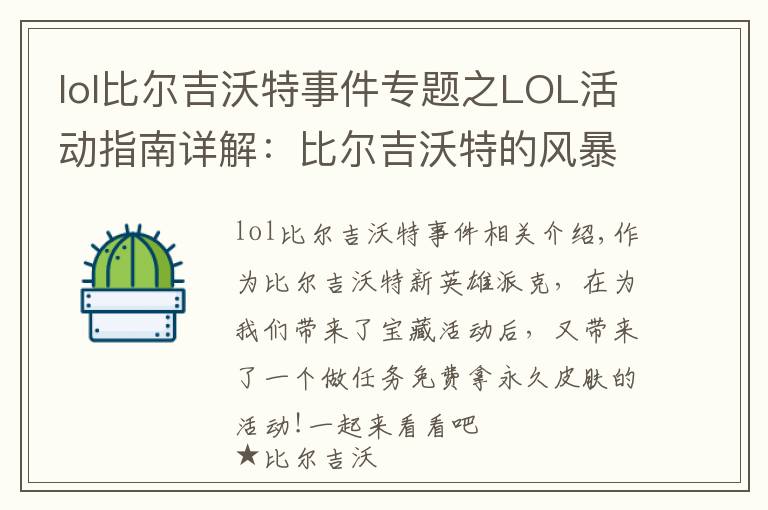 lol比尔吉沃特事件专题之LOL活动指南详解：比尔吉沃特的风暴

lol比尔吉沃特事件相关介绍,作为比尔吉沃特新英雄派克，在为我们带来了宝藏活动后，又带来了一个做任务免费拿永久皮肤的活动!一起来看看吧

★比尔吉沃